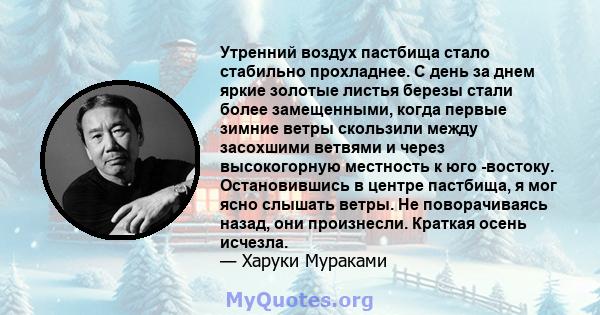 Утренний воздух пастбища стало стабильно прохладнее. С день за днем яркие золотые листья березы стали более замещенными, когда первые зимние ветры скользили между засохшими ветвями и через высокогорную местность к юго -востоку. Остановившись в центре пастбища, я мог ясно слышать ветры. Не поворачиваясь назад, они произнесли. Краткая осень исчезла.
— Харуки Мураками

MyQuotes.org